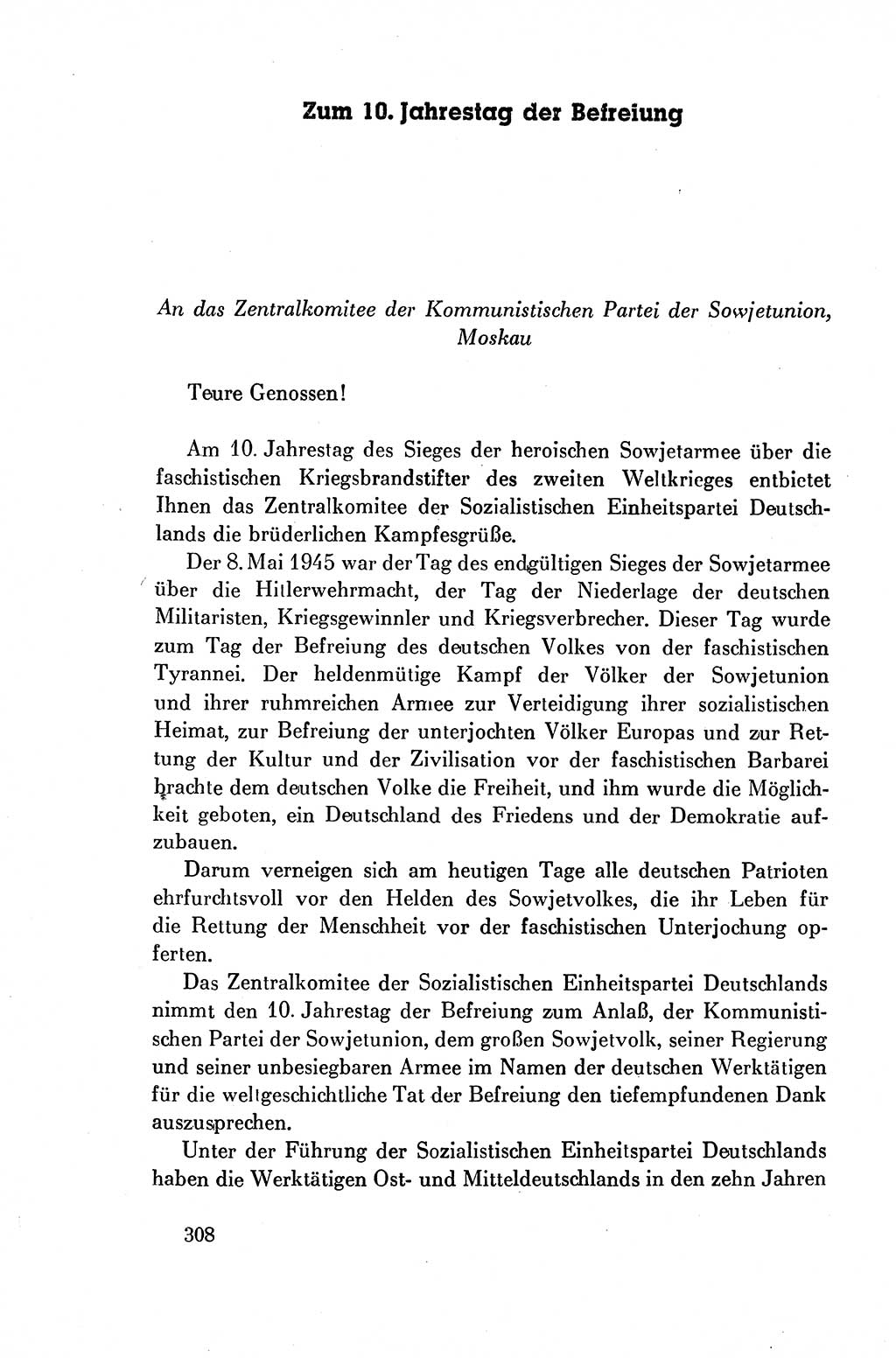 Zum 10. Jahrestag der Befreiung

An das Zentralkomitee der Kommunistischen Partei der Sowjetunion, Moskau

Teure Genossen!

Am 10. Jahrestag des Sieges der heroischen Sowjetarmee über die faschistischen Kriegsbrandstifter des zweiten Weltkrieges entbietet Ihnen das Zentralkomitee der Sozialistischen Einheitspartei Deutschlands die brüderlichen Kampfesgrüße.

Der 8. Mai 1945 war der Tag des endgültigen Sieges der Sowjetarmee über die Hitlerwehrmacht, der Tag der Niederlage der deutschen Militaristen, Kriegsgewinnler und Kriegsverbrecher. Dieser Tag wurde zum Tag der Befreiung des deutschen Volkes von der faschistischen Tyrannei. Der heldenmütige Kampf der Völker der Sowjetunion und ihrer ruhmreichen Armee zur Verteidigung ihrer sozialistischen Heimat, zur Befreiung der unterjochten Völker Europas und zur Rettung der Kultur und der Zivilisation vor der faschistischen Barbarei brachte dem deutschen Volke die Freiheit, und ihm wurde die Möglichkeit geboten, ein Deutschland des Friedens und der Demokratie aufzubauen.

Darum verneigen sich am heutigen Tage alle deutschen Patrioten ehrfurchtsvoll vor den Helden des Sowjetvolkes, die ihr Leben für die Rettung der Menschheit vor der faschistischen Unterjochung opferten.

Das Zentralkomitee der Sozialistischen Einheitspartei Deutschlands nimmt den 10. Jahrestag der Befreiung zum Anlaß, der Kommunistischen Partei der Sowjetunion, dem großen Sowjetvolk, seiner Regierung und seiner unbesiegbaren Armee im Namen der deutschen Werktätigen für die weltgeschichtliche Tat der Befreiung den tiefempfundenen Dank auszusprechen.

Unter der Führung der Sozialistischen Einheitspartei Deutschlands haben die Werktätigen Ost- und Mitteldeutschlands in den zehn Jahren

308